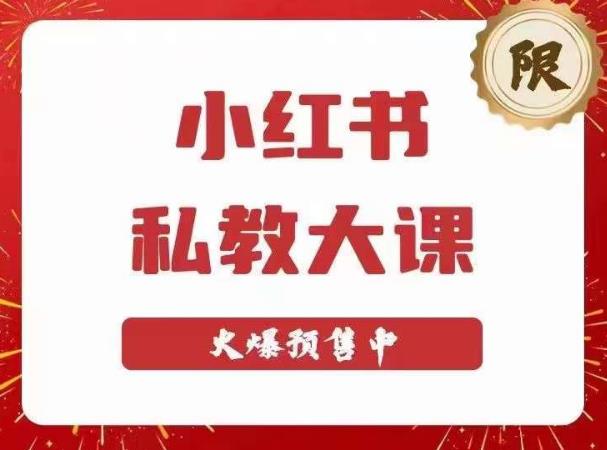 限

小红书
私教大课

火爆预售中